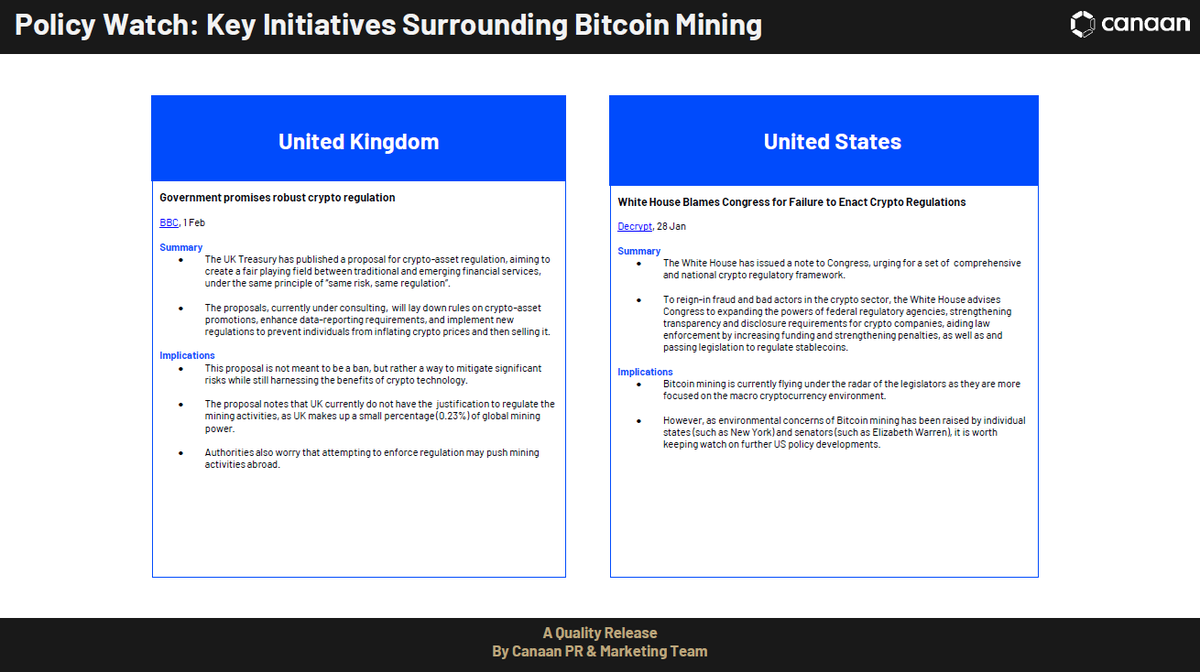 Policy Watch: Key Initiatives Surrounding Bitcoin Mining

canaan

United Kingdom

Government promises robust crypto regulation

BBC, 1 Feb

Summary

- The UK Treasury has published a proposal for crypto-asset regulation, aiming to create a fair playing field between traditional and emerging financial services, under the same principle of "same risk, same regulation".
- The proposals, currently under consulting, will lay down rules on crypto-asset promotions, enhance data-reporting requirements, and implement new regulations to prevent individuals from inflating crypto prices and then selling it.

Implications

- This proposal is not meant to be a ban, but rather a way to mitigate significant risks while still harnessing the benefits of crypto technology.
- The proposal notes that UK currently do not have the justification to regulate the mining activities, as UK makes up a small percentage (0.23%) of global mining power.
- Authorities also worry that attempting to enforce regulation may push mining activities abroad.

United States

White House Blames Congress for Failure to Enact Crypto Regulations

Decrypt, 28 Jan

Summary

- The White House has issued a note to Congress, urging for a set of comprehensive and national crypto regulatory framework.
- To reign-in fraud and bad actors in the crypto sector, the White House advises Congress to expanding the powers of federal regulatory agencies, strengthening transparency and disclosure requirements for crypto companies, aiding law enforcement by increasing funding and strengthening penalties, as well as and passing legislation to regulate stablecoins.

Implications

- Bitcoin mining is currently flying under the radar of the legislators as they are more focused on the macro cryptocurrency environment.
- However, as environmental concerns of Bitcoin mining has been raised by individual states (such as New York) and senators (such as Elizabeth Warren), it is worth keeping watch on further US policy developments.

A Quality Release
By Canaan PR & Marketing Team